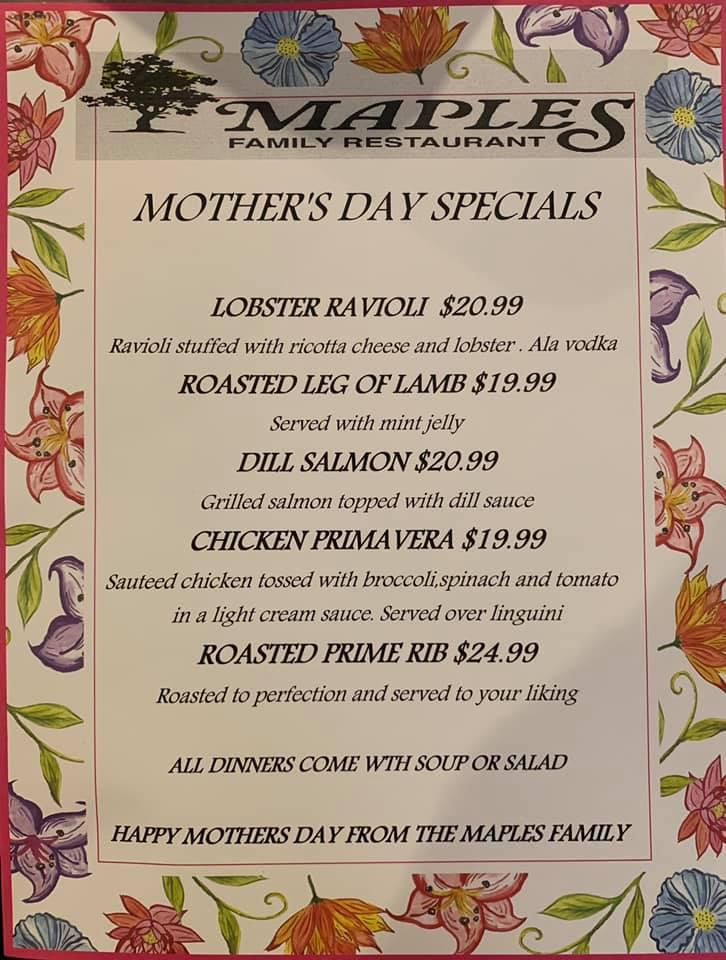 MAPLES
FAMILY RESTAURANT

MOTHER'S DAY SPECIALS

LOBSTER RAVIOLI $20.99
Ravioli stuffed with ricotta cheese and lobster . Ala vodka

ROASTED LEG OF LAMB $19.99
Served with mint jelly

DILL SALMON $20.99
Grilled salmon topped with dill sauce

CHICKEN PRIMAVERA $19.99
Sauteed chicken tossed with broccoli,spinach and tomato in a light cream sauce. Served over linguini

ROASTED PRIME RIB $24.99
Roasted to perfection and served to your liking

ALL DINNERS COME WTH SOUP OR SALAD

HAPPY MOTHERS DAY FROM THE MAPLES FAMILY